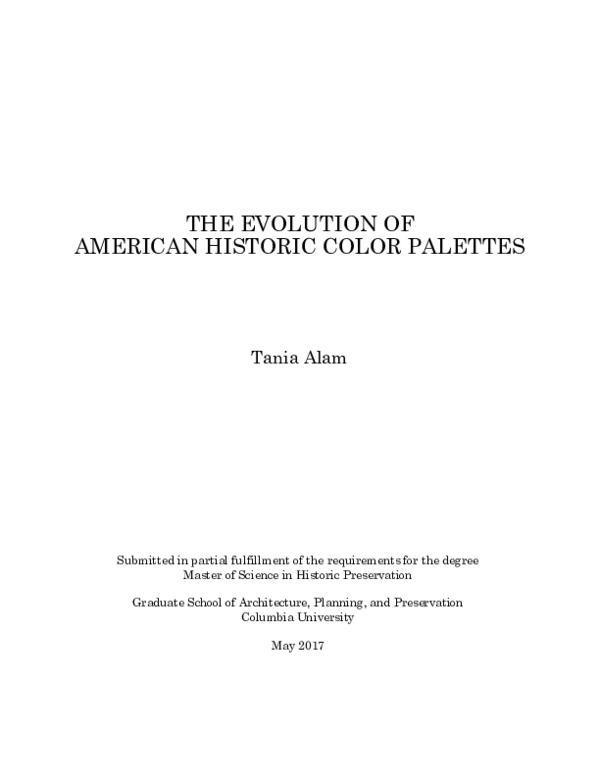 THE EVOLUTION OF
AMERICAN HISTORIC COLOR PALETTES

Tania Alam

Submitted in partial fulfillment of the requirements for the degree
Master of Science in Historic Preservation

Graduate School of Architecture, Planning, and Preservation
Columbia University

May 2017